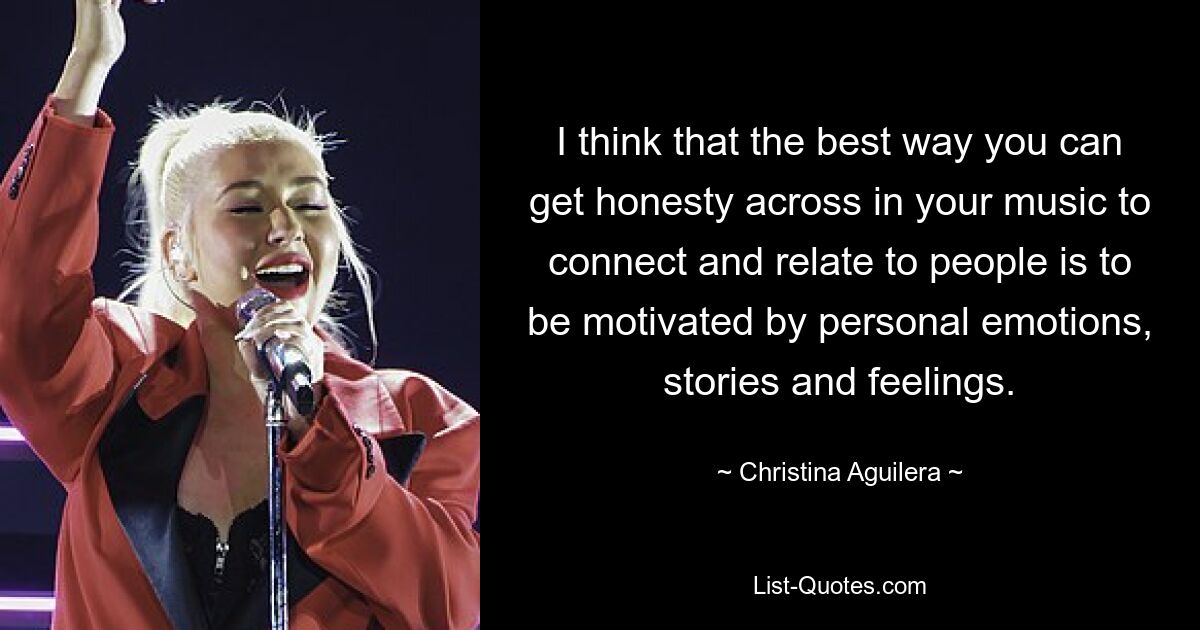 I think that the best way you can get honesty across in your music to connect and relate to people is to be motivated by personal emotions, stories and feelings.

~ Christina Aguilera ~

List-Quotes.com